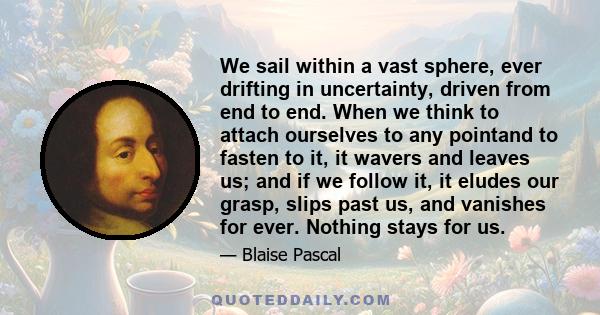 We sail within a vast sphere, ever drifting in uncertainty, driven from end to end. When we think to attach ourselves to any pointand to fasten to it, it wavers and leaves us; and if we follow it, it eludes our grasp, slips past us, and vanishes for ever. Nothing stays for us.

— Blaise Pascal

QUOTEDDAILY.COM